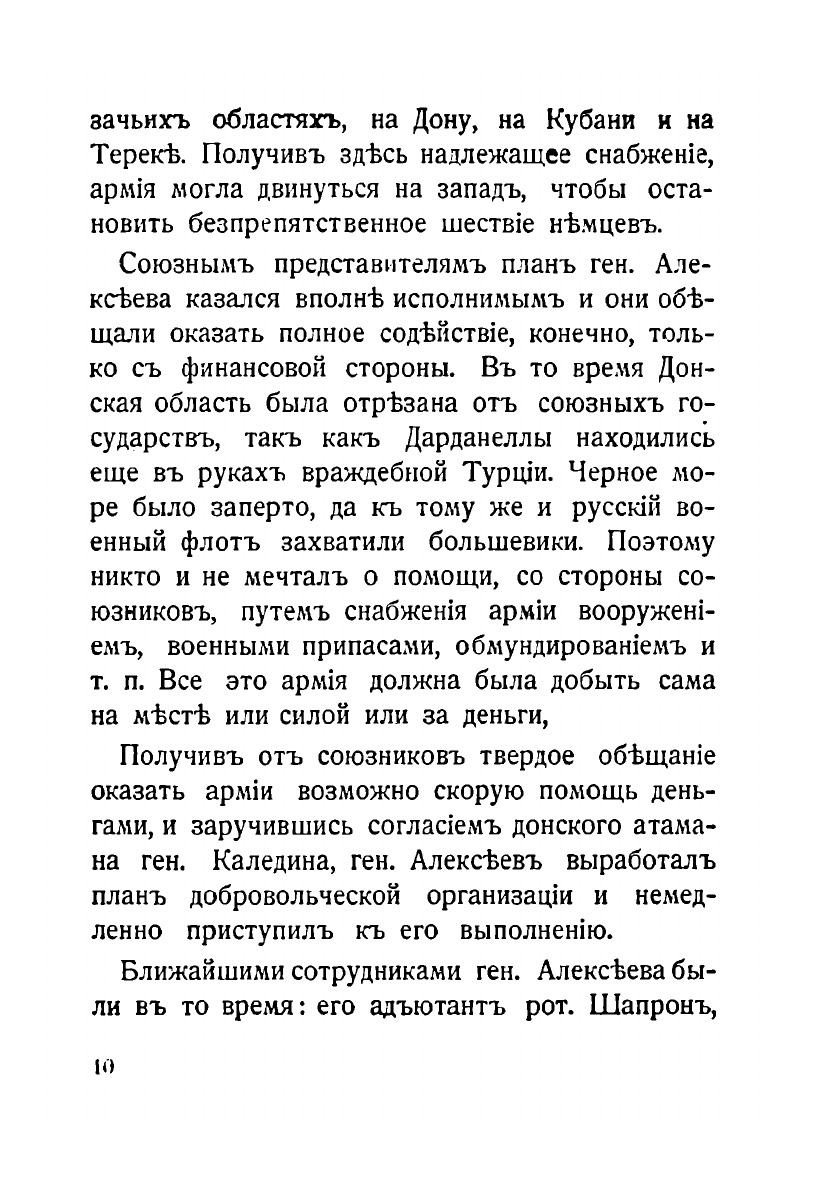 зачьихъ областяхъ, на Дону, на Кубани и на Терекѣ. Получивъ здѣсь надлежащее снабженіе, армія могла двинуться на западъ, чтобы остановить безпрепятственное шествіе нѣмцевъ.

Союзнымъ представителямъ планъ ген. Алексѣева казался вполнѣ исполнимымъ и они обѣщали оказать полное содѣйствіе, конечно, только съ финансовой стороны. Въ то время Донская область была отрѣзана отъ союзныхъ государствъ, такъ какъ Дарданеллы находились еще въ рукахъ враждебной Турціи. Черное море было заперто, да къ тому же и русскій военный флотъ захватили большевики. Поэтому никто и не мечталъ о помощи, со стороны союзниковъ, путемъ снабженія арміи вооруженіемъ, военными припасами, обмундированіемъ и т. п. Все это армія должна была добыть сама на мѣстѣ или силой или за деньги,

Получивъ отъ союзниковъ твердое обѣщаніе оказать арміи возможно скорую помощь деньгами, и заручившись согласіемъ донского атамана ген. Каледина, ген. Алексѣевъ выработалъ планъ добровольческой организаціи и немедленно приступилъ къ его выполненію.

Ближайшими сотрудниками ген. Алексѣева были въ то время: его адъютантъ рот. Шапронъ,

10